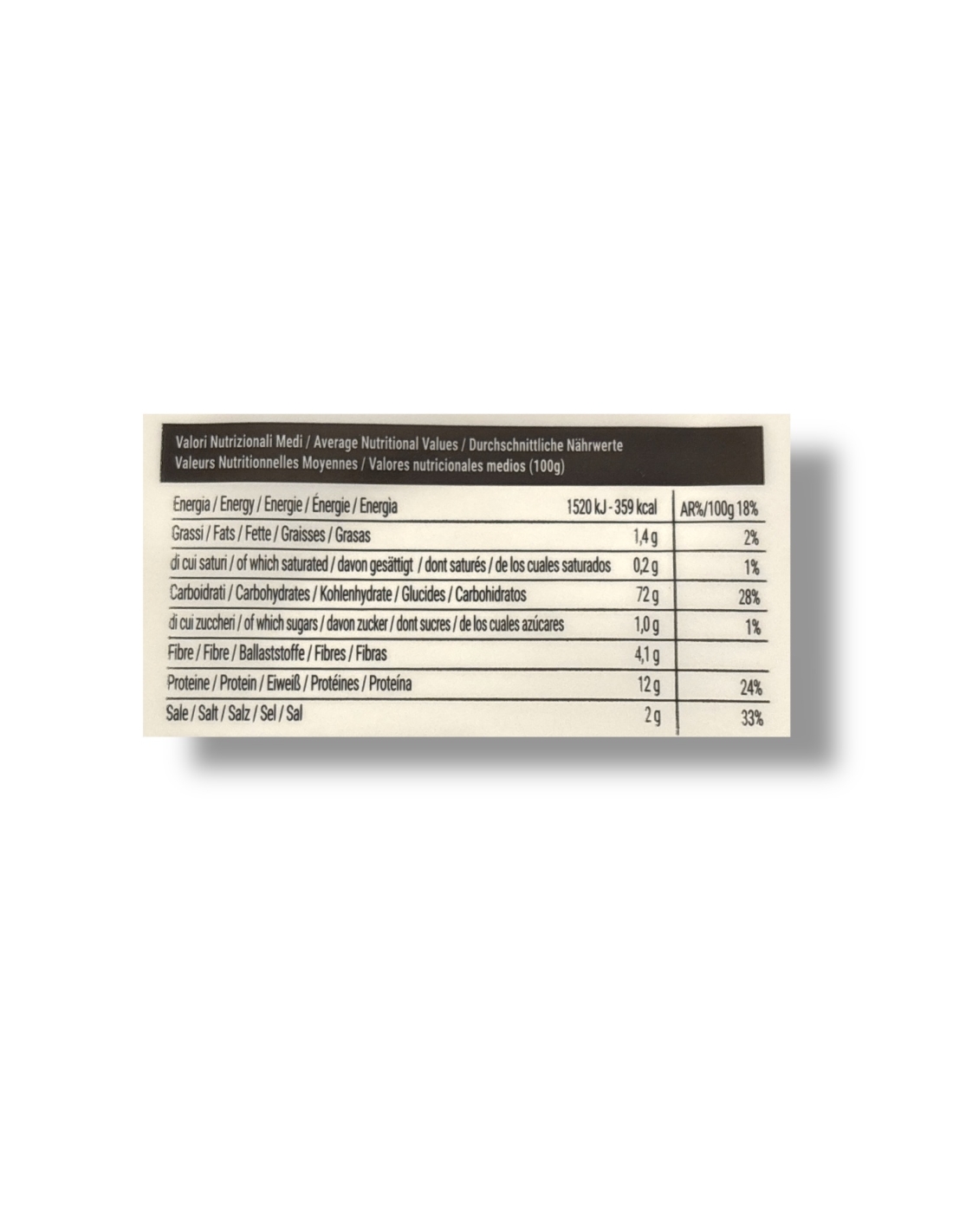 Valori Nutrizionali Medi / Average Nutritional Values / Durchschnittliche Nährwerte
Valeurs Nutritionnelles Moyennes / Valores nutricionales medios (100g)

| | | |
|---|---|---|
| Energia / Energy / Energie / Énergie / Energìa | 1520 kJ - 359 kcal | AR%/100g 18% |
| Grassi / Fats / Fette / Graisses / Grasas | 1,4 g | 2% |
| di cui saturi / of which saturated / davon gesättigt / dont saturés / de los cuales saturados | 0,2 g | 1% |
| Carboidrati / Carbohydrates / Kohlenhydrate / Glucides / Carbohidratos | 72 g | 28% |
| di cui zuccheri / of which sugars / davon zucker / dont sucres / de los cuales azúcares | 1,0 g | 1% |
| Fibre / Fibre / Ballaststoffe / Fibres / Fibras | 4,1 g | |
| Proteine / Protein / Eiweiß / Protéines / Proteína | 12 g | 24% |
| Sale / Salt / Salz / Sel / Sal | 2 g | 33% |